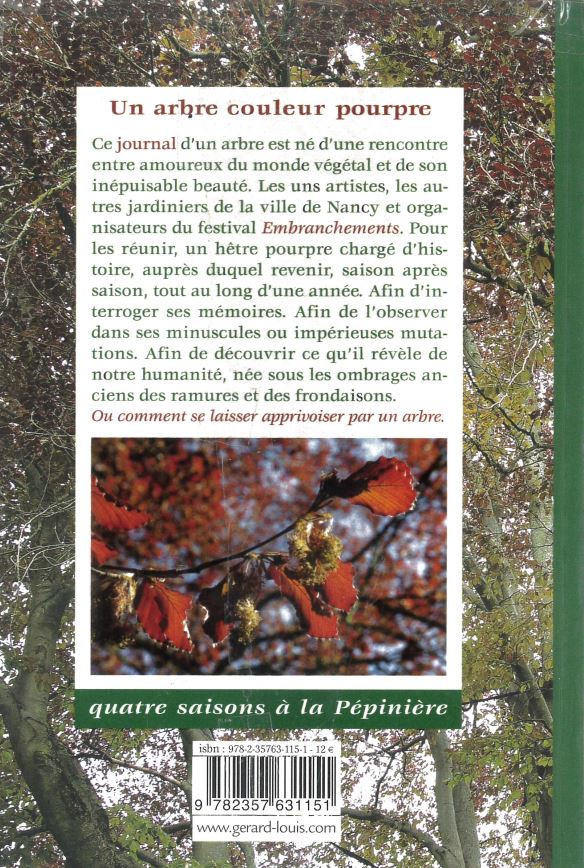 Un arbre couleur pourpre

Ce journal d'un arbre est né d'une rencontre entre amoureux du monde végétal et de son inépuisable beauté. Les uns artistes, les autres jardiniers de la ville de Nancy et organisateurs du festival Embranchements. Pour les réunir, un hêtre pourpre chargé d'histoire, auprès duquel revenir, saison après saison, tout au long d'une année. Afin d'interroger ses mémoires. Afin de l'observer dans ses minuscules ou impérieuses mutations. Afin de découvrir ce qu'il révèle de notre humanité, née sous les ombrages anciens des ramures et des frondaisons.
Ou comment se laisser apprivoiser par un arbre.

quatre saisons à la Pépinière

isbn : 978-2-35763-115-1 - 12 €

9 782357 631151

www.gerard-louis.com